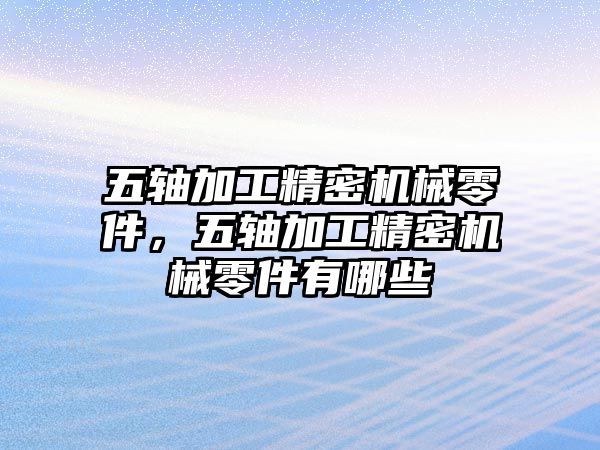 五轴加工精密机械零件，五轴加工精密机械零件有哪些